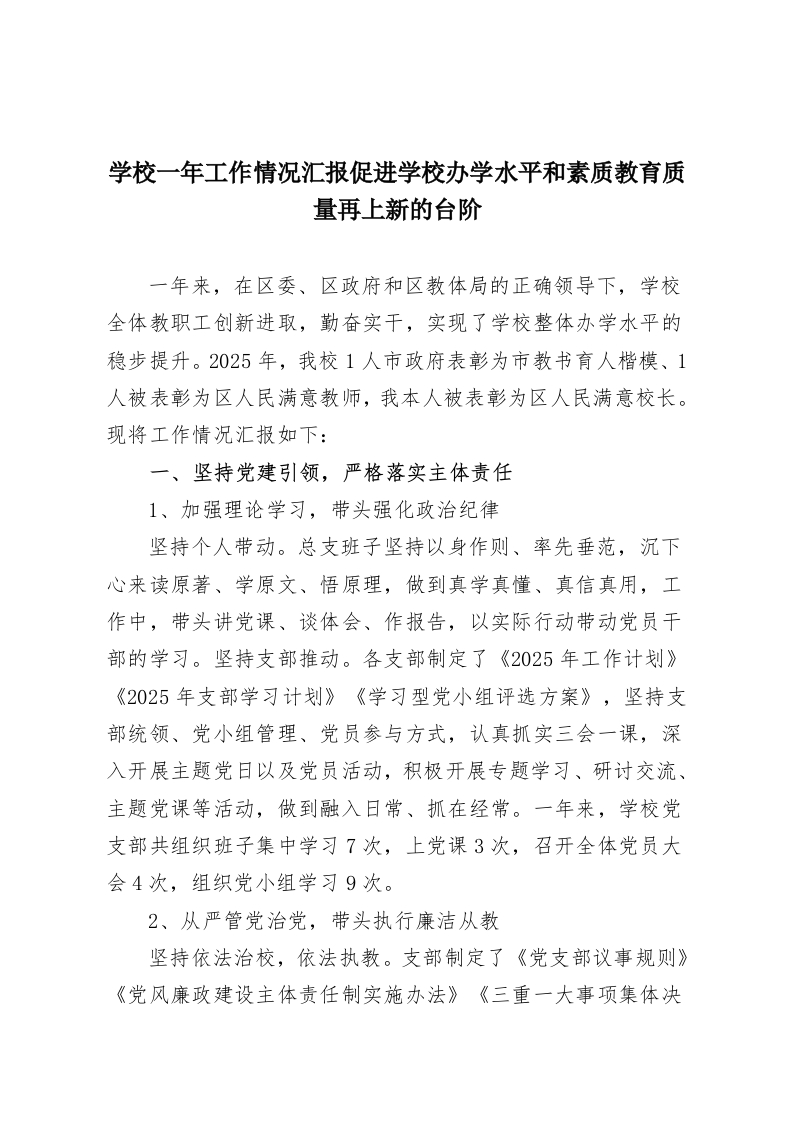 学校一年工作情况汇报促进学校办学水平和素质教育质量再上新的台阶

一年来，在区委、区政府和区教体局的正确领导下，学校全体教职工创新进取，勤奋实干，实现了学校整体办学水平的稳步提升。2025年，我校1人市政府表彰为市教书育人楷模、1人被表彰为区人民满意教师，我本人被表彰为区人民满意校长。现将工作情况汇报如下：

一、坚持党建引领，严格落实主体责任

1、加强理论学习，带头强化政治纪律

坚持个人带动。总支班子坚持以身作则、率先垂范，沉下心来读原著、学原文、悟原理，做到真学真懂、真信真用，工作中，带头讲党课、谈体会、作报告，以实际行动带动党员干部的学习。坚持支部推动。各支部制定了《2025年工作计划》《2025年支部学习计划》《学习型党小组评选方案》，坚持支部统领、党小组管理、党员参与方式，认真抓实三会一课，深入开展主题党日以及党员活动，积极开展专题学习、研讨交流、主题党课等活动，做到融入日常、抓在经常。一年来，学校党支部共组织班子集中学习7次，上党课3次，召开全体党员大会4次，组织党小组学习9次。

2、从严管党治党，带头执行廉洁从教

坚持依法治校，依法执教。支部制定了《党支部议事规则》《党风廉政建设主体责任制实施办法》《三重一大事项集体决